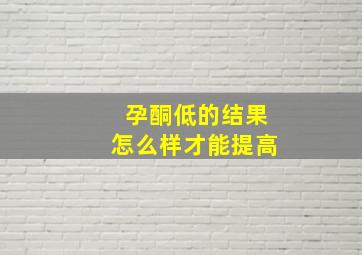 孕酮低的结果
怎么样才能提高